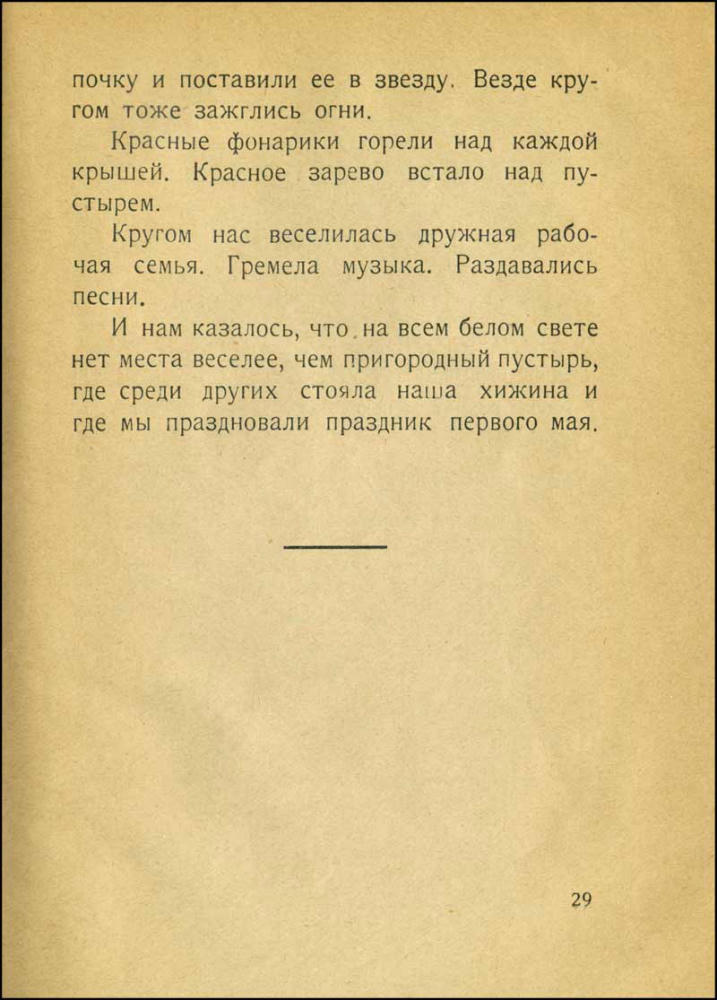 почку и поставили ее в звезду. Везде кругом тоже зажглись огни.

Красные фонарики горели над каждой крышей. Красное зарево встало над пустырем.

Кругом нас веселилась дружная рабочая семья. Гремела музыка. Раздавались песни.

И нам казалось, что на всем белом свете нет места веселее, чем пригородный пустырь, где среди других стояла наша хижина и где мы праздновали праздник первого мая.

29